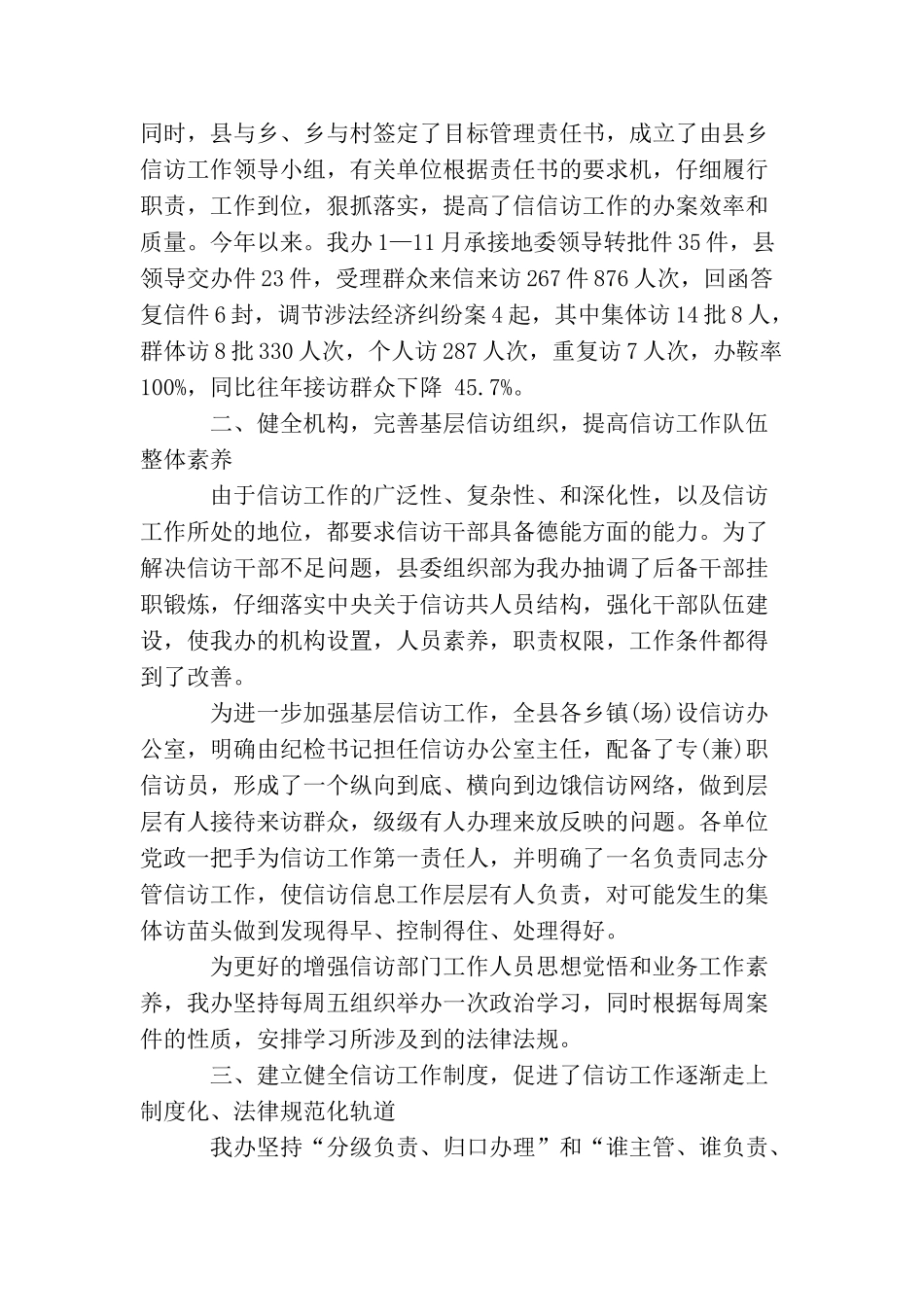 同时，县与乡、乡与村签定了目标管理责任书，成立了由县乡信访工作领导小组，有关单位根据责任书的要求机，仔细履行职责，工作到位，狠抓落实，提高了信信访工作的办案效率和质量。今年以来。我办1—11月承接地委领导转批件35件，县领导交办件23件，受理群众来信来访267件876人次，回函答复信件6封，调节涉法经济纠纷案4起，其中集体访14批8人，群体访8批330人次，个人访287人次，重复访7人次，办鞍率100%，同比往年接访群众下降 45.7%。

二、健全机构，完善基层信访组织，提高信访工作队伍整体素养

由于信访工作的广泛性、复杂性、和深化性，以及信访工作所处的地位，都要求信访干部具备德能方面的能力。为了解决信访干部不足问题，县委组织部为我办抽调了后备干部挂职锻炼，仔细落实中央关于信访共人员结构，强化干部队伍建设，使我办的机构设置，人员素养，职责权限，工作条件都得到了改善。

为进一步加强基层信访工作，全县各乡镇(场)设信访办公室，明确由纪检书记担任信访办公室主任，配备了专(兼)职信访员，形成了一个纵向到底、横向到边饿信访网络，做到层层有人接待来访群众，级级有人办理来放反映的问题。各单位党政一把手为信访工作第一责任人，并明确了一名负责同志分管信访工作，使信访信息工作层层有人负责，对可能发生的集体访苗头做到发现得早、控制得住、处理得好。

为更好的增强信访部门工作人员思想觉悟和业务工作素养，我办坚持每周五组织举办一次政治学习，同时根据每周案件的性质，安排学习所涉及到的法律法规。

三、建立健全信访工作制度，促进了信访工作逐渐走上制度化、法律规范化轨道

我办坚持“分级负责、归口办理”和“谁主管、谁负责、